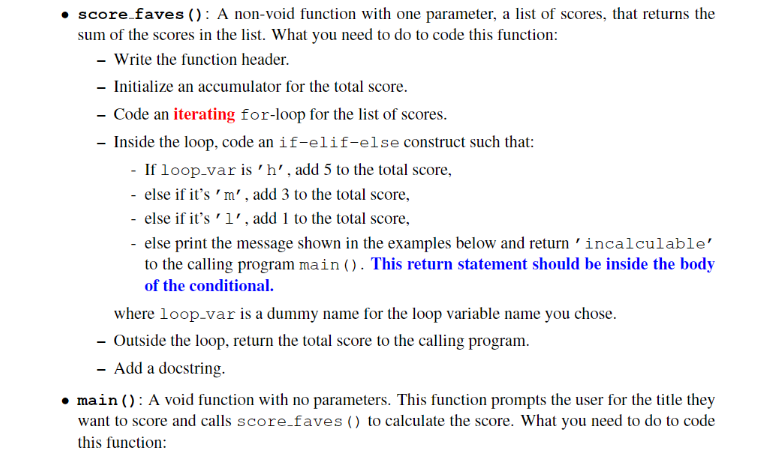 • score_faves(): A non-void function with one parameter, a list of scores, that returns the sum of the scores in the list. What you need to do to code this function:

– Write the function header.

– Initialize an accumulator for the total score.

– Code an iterating for-loop for the list of scores.

– Inside the loop, code an if-elif-else construct such that:

- If loop_var is 'h', add 5 to the total score,

- else if it's 'm', add 3 to the total score,

- else if it's 'l', add 1 to the total score,

- else print the message shown in the examples below and return 'incalculable' to the calling program main(). This return statement should be inside the body of the conditional.

where loop_var is a dummy name for the loop variable name you chose.

– Outside the loop, return the total score to the calling program.

– Add a docstring.

• main(): A void function with no parameters. This function prompts the user for the title they want to score and calls score_faves() to calculate the score. What you need to do to code this function: